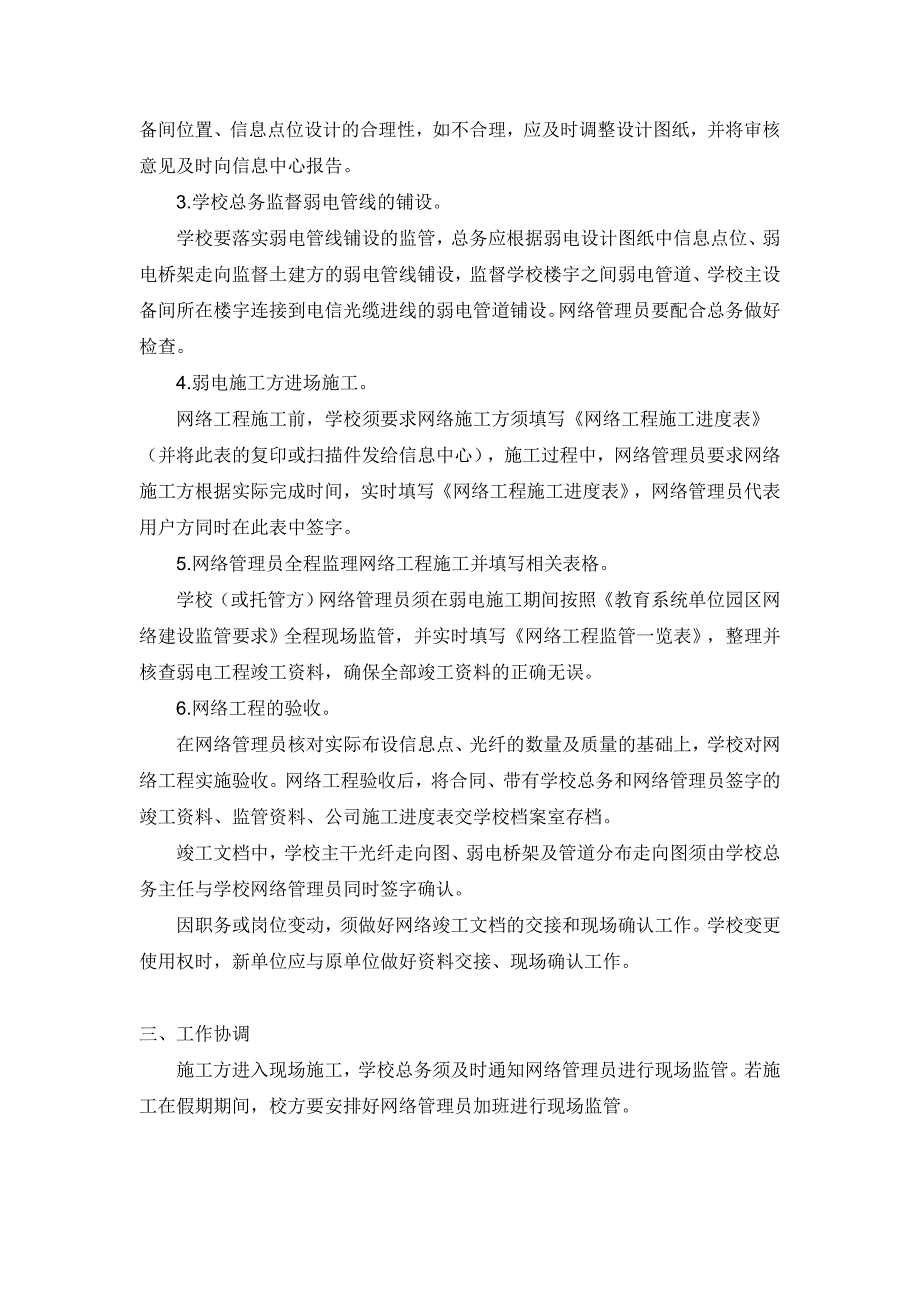 备间位置、信息点位设计的合理性，如不合理，应及时调整设计图纸，并将审核意见及时向信息中心报告。

3.学校总务监督弱电管线的铺设。

学校要落实弱电管线铺设的监管，总务应根据弱电设计图纸中信息点位、弱电桥架走向监督土建方的弱电管线铺设，监督学校楼宇之间弱电管道、学校主设备间所在楼宇连接到电信光缆进线的弱电管道铺设。网络管理员要配合总务做好检查。

4.弱电施工方进场施工。

网络工程施工前，学校须要求网络施工方须填写《网络工程施工进度表》（并将此表的复印或扫描件发给信息中心），施工过程中，网络管理员要求网络施工方根据实际完成时间，实时填写《网络工程施工进度表》，网络管理员代表用户方同时在此表中签字。

5.网络管理员全程监理网络工程施工并填写相关表格。

学校（或托管方）网络管理员须在弱电施工期间按照《教育系统单位园区网络建设监管要求》全程现场监管，并实时填写《网络工程监管一览表》，整理并核查弱电工程竣工资料，确保全部竣工资料的正确无误。

6.网络工程的验收。

在网络管理员核对实际布设信息点、光纤的数量及质量的基础上，学校对网络工程实施验收。网络工程验收后，将合同、带有学校总务和网络管理员签字的竣工资料、监管资料、公司施工进度表交学校档案室存档。

竣工文档中，学校主干光纤走向图、弱电桥架及管道分布走向图须由学校总务主任与学校网络管理员同时签字确认。

因职务或岗位变动，须做好网络竣工文档的交接和现场确认工作。学校变更使用权时，新单位应与原单位做好资料交接、现场确认工作。

三、工作协调

施工方进入现场施工，学校总务须及时通知网络管理员进行现场监管。若施工在假期期间，校方要安排好网络管理员加班进行现场监管。